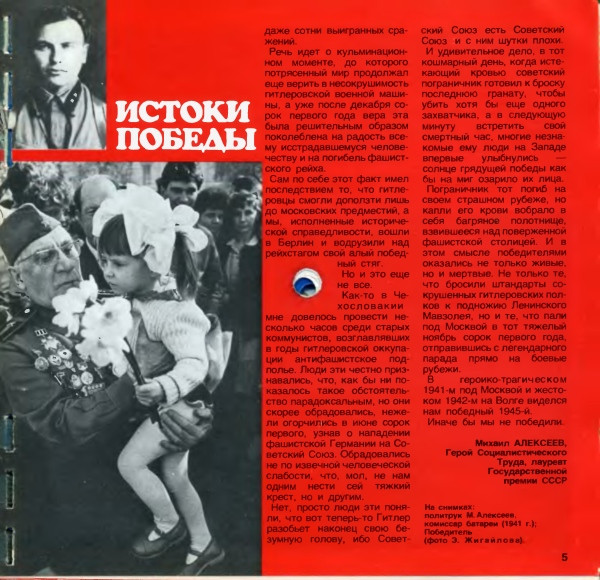 ИСТОКИ ПОБЕДЫ

даже сотни выигранных сражений.

Речь идет о кульминационном моменте, до которого потрясенный мир продолжал еще верить в несокрушимость гитлеровской военной машины, а уже после декабря сорок первого года вера эта была решительным образом поколеблена на радость всему исстрадавшемуся человечеству и на погибель фашистского рейха.

Сам по себе этот факт имел последствием то, что гитлеровцы смогли доползти лишь до московских предместий, а мы, исполненные исторической справедливости, вошли в Берлин и водрузили над рейхстагом свой алый победный стяг.

Но и это еще не все.

Как-то в Чехословакии мне довелось провести несколько часов среди старых коммунистов, возглавлявших в годы гитлеровской оккупации антифашистское подполье. Люди эти честно признавались, что, как бы ни показалось такое обстоятельство парадоксальным, но они скорее обрадовались, нежели огорчились в июне сорок первого, узнав о нападении фашистской Германии на Советский Союз. Обрадовались не по извечной человеческой слабости, что, мол, не нам одним нести сей тяжкий крест, но и другим.

Нет, просто люди эти поняли, что вот теперь-то Гитлер разобьет наконец свою безумную голову, ибо Советский Союз есть Советский Союз и с ним шутки плохи.

И удивительное дело, в тот кошмарный день, когда истекающий кровью советский пограничник готовил к броску последнюю гранату, чтобы убить хотя бы еще одного захватчика, а в следующую минуту встретить свой смертный час, многие незнакомые ему люди на Западе впервые улыбнулись — солнце грядущей победы как бы на миг озарило их лица.

Пограничник тот погиб на своем страшном рубеже, но капли его крови вобрало в себя багряное полотнище, взвившееся над поверженной фашистской столицей. И в этом смысле победителями оказались не только живые, но и мертвые. Не только те, что бросили штандарты сокрушенных гитлеровских полков к подножию Ленинского Мавзолея, но и те, что пали под Москвой в тот тяжелый ноябрь сорок первого года, отправившись с легендарного парада прямо на боевые рубежи.

В героико-трагическом 1941-м под Москвой и жестоком 1942-м на Волге виделся нам победный 1945-й.

Иначе бы мы не победили.

Михаил АЛЕКСЕЕВ,
Герой Социалистического Труда, лауреат Государственной премии СССР

На снимках:
политрук М. Алексеев, комиссар батареи (1941 г.);
Победитель
(фото Э. Жигайлова).

5